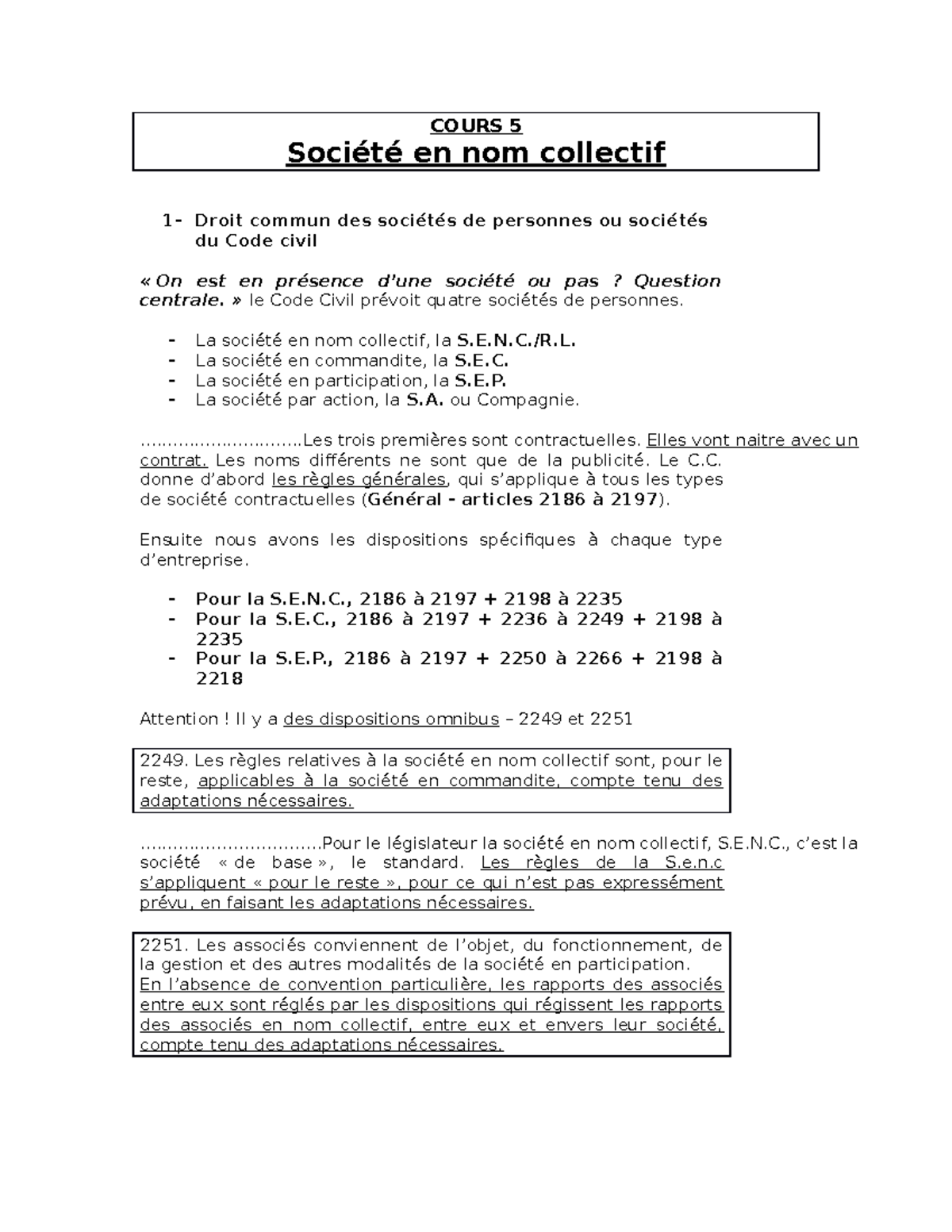 COURS 5
Société en nom collectif

1- Droit commun des sociétés de personnes ou sociétés du Code civil

« On est en présence d'une société ou pas ? Question centrale. » le Code Civil prévoit quatre sociétés de personnes.

- La société en nom collectif, la S.E.N.C./R.L.
- La société en commandite, la S.E.C.
- La société en participation, la S.E.P.
- La société par action, la S.A. ou Compagnie.

…………………………Les trois premières sont contractuelles. Elles vont naitre avec un contrat. Les noms différents ne sont que de la publicité. Le C.C. donne d'abord les règles générales, qui s'applique à tous les types de société contractuelles (Général - articles 2186 à 2197).

Ensuite nous avons les dispositions spécifiques à chaque type d'entreprise.

- Pour la S.E.N.C., 2186 à 2197 + 2198 à 2235
- Pour la S.E.C., 2186 à 2197 + 2236 à 2249 + 2198 à 2235
- Pour la S.E.P., 2186 à 2197 + 2250 à 2266 + 2198 à 2218

Attention ! Il y a des dispositions omnibus – 2249 et 2251

2249. Les règles relatives à la société en nom collectif sont, pour le reste, applicables à la société en commandite, compte tenu des adaptations nécessaires.

……………………………Pour le législateur la société en nom collectif, S.E.N.C., c'est la société « de base », le standard. Les règles de la S.e.n.c s'appliquent « pour le reste », pour ce qui n'est pas expressément prévu, en faisant les adaptations nécessaires.

2251. Les associés conviennent de l'objet, du fonctionnement, de la gestion et des autres modalités de la société en participation.
En l'absence de convention particulière, les rapports des associés entre eux sont réglés par les dispositions qui régissent les rapports des associés en nom collectif, entre eux et envers leur société, compte tenu des adaptations nécessaires.